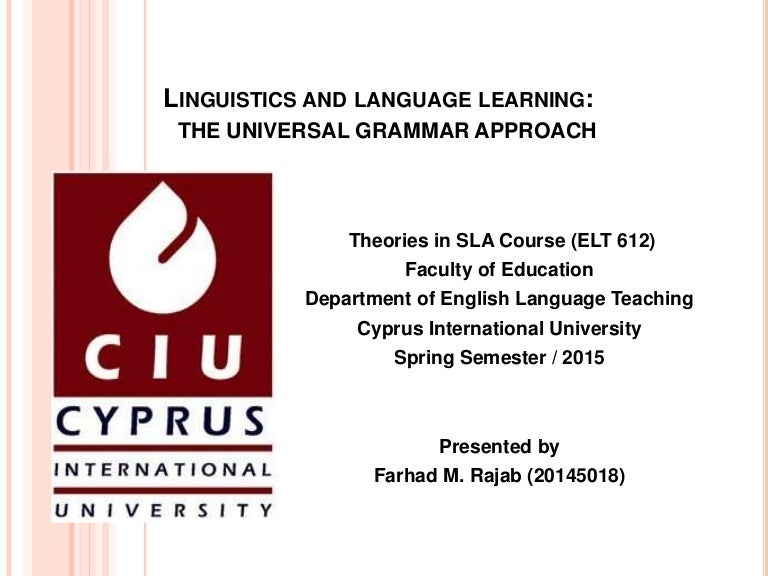 LINGUISTICS AND LANGUAGE LEARNING:
THE UNIVERSAL GRAMMAR APPROACH

CIU
CYPRUS
INTERNATIONAL
UNIVERSITY

Theories in SLA Course (ELT 612)
Faculty of Education
Department of English Language Teaching
Cyprus International University
Spring Semester / 2015

Presented by
Farhad M. Rajab (20145018)